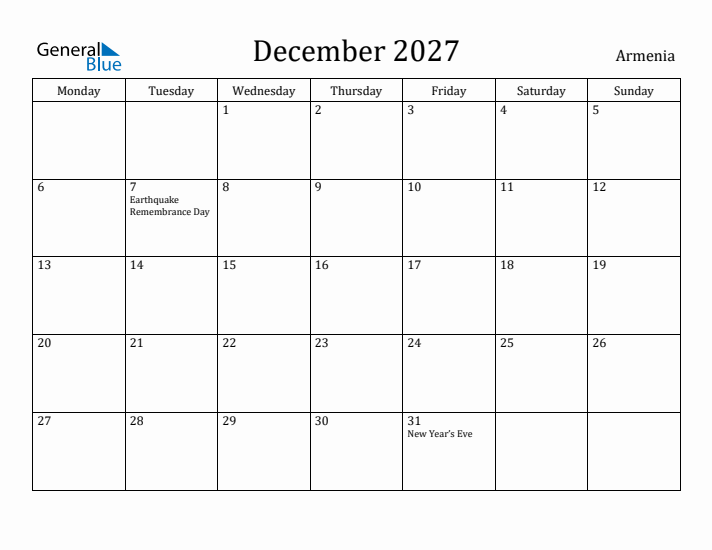 General Blue

December 2027

Armenia

| Monday | Tuesday | Wednesday | Thursday | Friday | Saturday | Sunday |
|---|---|---|---|---|---|---|
| | | 1 | 2 | 3 | 4 | 5 |
| 6 | 7 Earthquake Remembrance Day | 8 | 9 | 10 | 11 | 12 |
| 13 | 14 | 15 | 16 | 17 | 18 | 19 |
| 20 | 21 | 22 | 23 | 24 | 25 | 26 |
| 27 | 28 | 29 | 30 | 31 New Year's Eve | | |